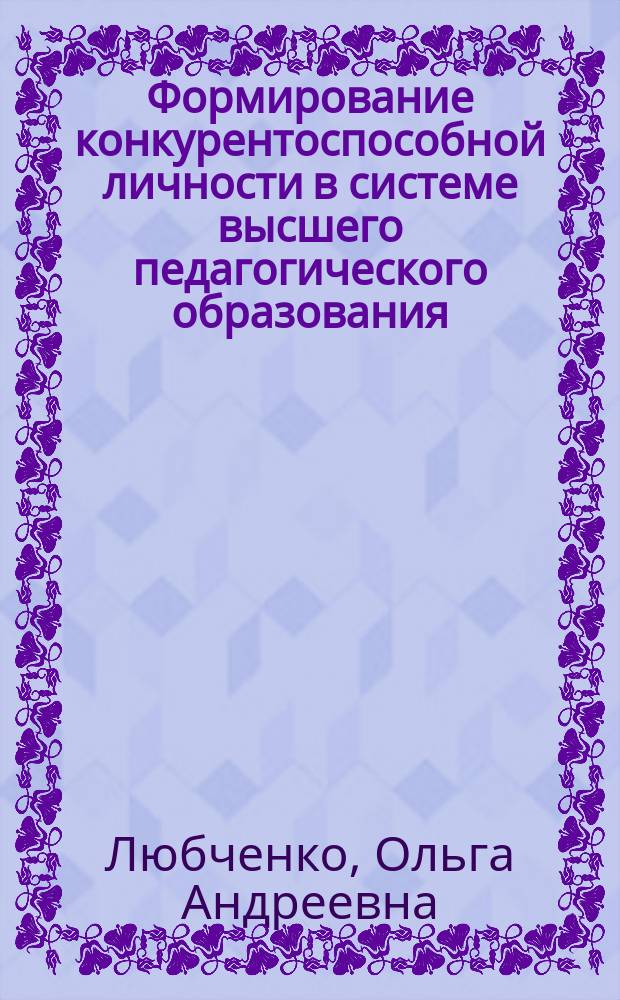 Формирование конкурентоспособной личности в системе высшего педагогического образования

Любченко, Ольга Андреевна